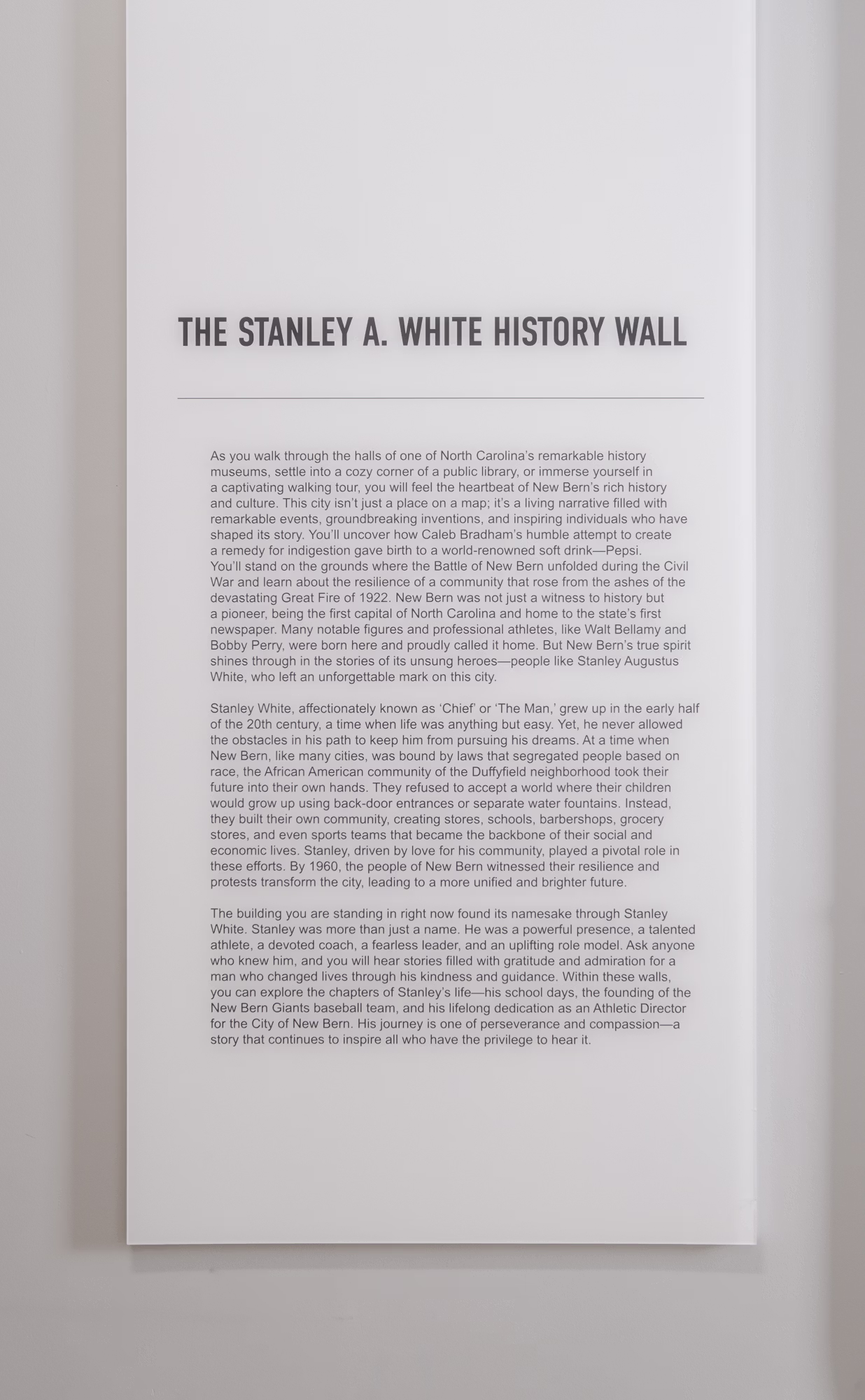 THE STANLEY A. WHITE HISTORY WALL

As you walk through the halls of one of North Carolina's remarkable history museums, settle into a cozy corner of a public library, or immerse yourself in a captivating walking tour, you will feel the heartbeat of New Bern's rich history and culture. This city isn't just a place on a map; it's a living narrative filled with remarkable events, groundbreaking inventions, and inspiring individuals who have shaped its story. You'll uncover how Caleb Bradham's humble attempt to create a remedy for indigestion gave birth to a world-renowned soft drink—Pepsi. You'll stand on the grounds where the Battle of New Bern unfolded during the Civil War and learn about the resilience of a community that rose from the ashes of the devastating Great Fire of 1922. New Bern was not just a witness to history but a pioneer, being the first capital of North Carolina and home to the state's first newspaper. Many notable figures and professional athletes, like Walt Bellamy and Bobby Perry, were born here and proudly called it home. But New Bern's true spirit shines through in the stories of its unsung heroes—people like Stanley Augustus White, who left an unforgettable mark on this city.

Stanley White, affectionately known as 'Chief' or 'The Man,' grew up in the early half of the 20th century, a time when life was anything but easy. Yet, he never allowed the obstacles in his path to keep him from pursuing his dreams. At a time when New Bern, like many cities, was bound by laws that segregated people based on race, the African American community of the Duffyfield neighborhood took their future into their own hands. They refused to accept a world where their children would grow up using back-door entrances or separate water fountains. Instead, they built their own community, creating stores, schools, barbershops, grocery stores, and even sports teams that became the backbone of their social and economic lives. Stanley, driven by love for his community, played a pivotal role in these efforts. By 1960, the people of New Bern witnessed their resilience and protests transform the city, leading to a more unified and brighter future.

The building you are standing in right now found its namesake through Stanley White. Stanley was more than just a name. He was a powerful presence, a talented athlete, a devoted coach, a fearless leader, and an uplifting role model. Ask anyone who knew him, and you will hear stories filled with gratitude and admiration for a man who changed lives through his kindness and guidance. Within these walls, you can explore the chapters of Stanley's life—his school days, the founding of the New Bern Giants baseball team, and his lifelong dedication as an Athletic Director for the City of New Bern. His journey is one of perseverance and compassion—a story that continues to inspire all who have the privilege to hear it.